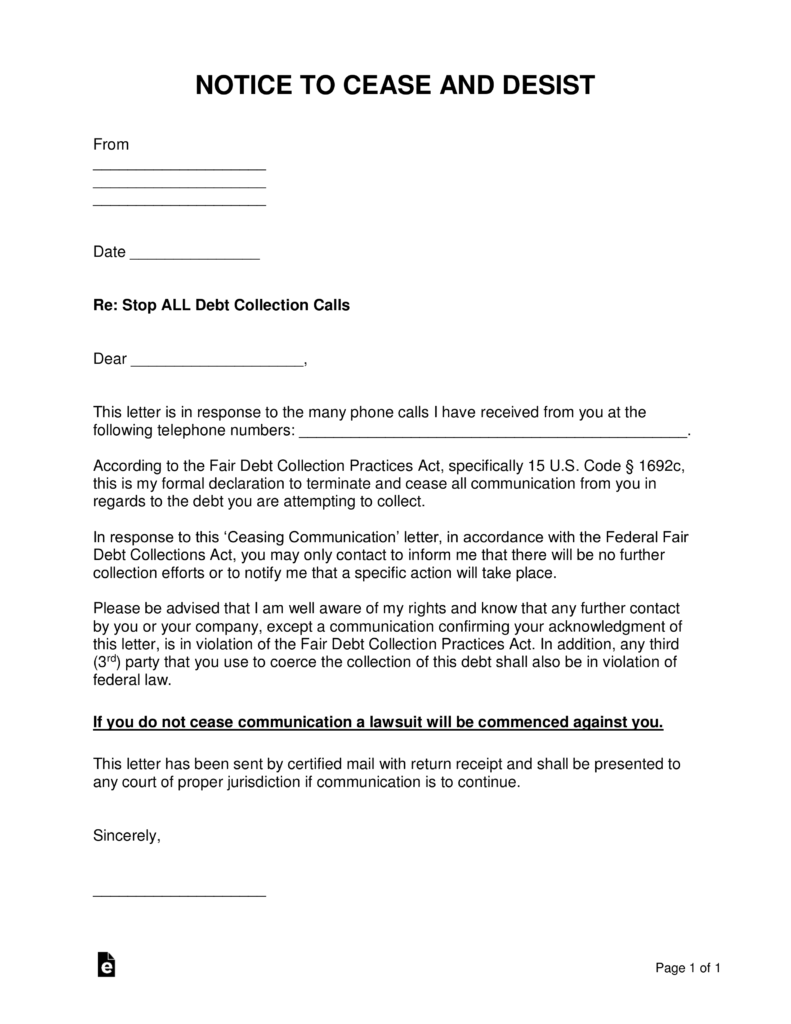 NOTICE TO CEASE AND DESIST

From
____________________
____________________
____________________

Date _______________

Re: Stop ALL Debt Collection Calls

Dear ____________________,

This letter is in response to the many phone calls I have received from you at the following telephone numbers: _____________________________________________.

According to the Fair Debt Collection Practices Act, specifically 15 U.S. Code § 1692c, this is my formal declaration to terminate and cease all communication from you in regards to the debt you are attempting to collect.

In response to this 'Ceasing Communication' letter, in accordance with the Federal Fair Debt Collections Act, you may only contact to inform me that there will be no further collection efforts or to notify me that a specific action will take place.

Please be advised that I am well aware of my rights and know that any further contact by you or your company, except a communication confirming your acknowledgment of this letter, is in violation of the Fair Debt Collection Practices Act. In addition, any third ($3^{rd}$) party that you use to coerce the collection of this debt shall also be in violation of federal law.

If you do not cease communication a lawsuit will be commenced against you.

This letter has been sent by certified mail with return receipt and shall be presented to any court of proper jurisdiction if communication is to continue.

Sincerely,

____________________

Page 1 of 1